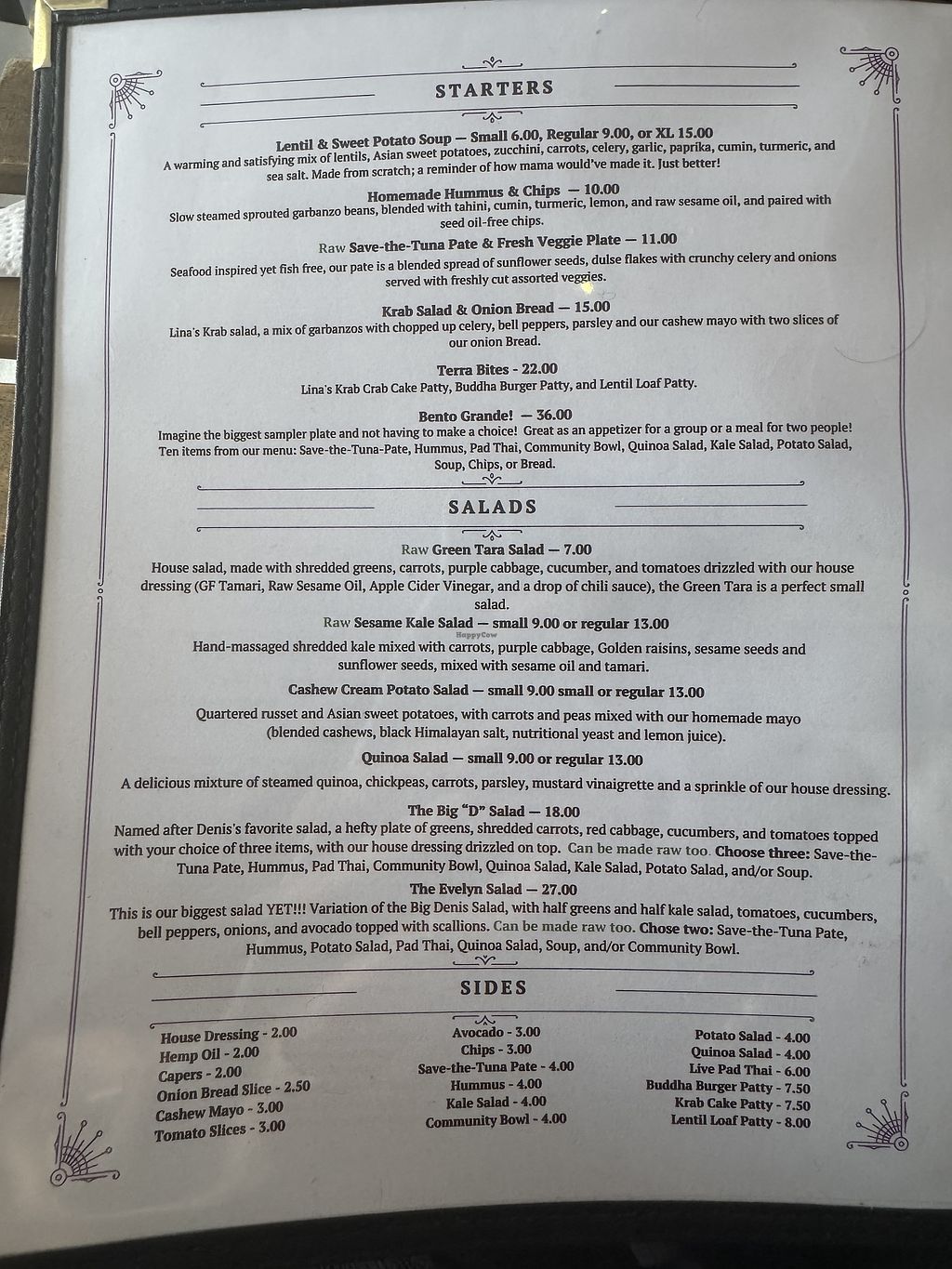 STARTERS

Lentil & Sweet Potato Soup — Small 6.00, Regular 9.00, or XL 15.00

A warming and satisfying mix of lentils, Asian sweet potatoes, zucchini, carrots, celery, garlic, paprika, cumin, turmeric, and sea salt. Made from scratch; a reminder of how mama would've made it. Just better!

Homemade Hummus & Chips — 10.00

Slow steamed sprouted garbanzo beans, blended with tahini, cumin, turmeric, lemon, and raw sesame oil, and paired with seed oil-free chips.

Raw Save-the-Tuna Pate & Fresh Veggie Plate — 11.00

Seafood inspired yet fish free, our pate is a blended spread of sunflower seeds, dulse flakes with crunchy celery and onions served with freshly cut assorted veggies.

Krab Salad & Onion Bread — 15.00

Lina's Krab salad, a mix of garbanzos with chopped up celery, bell peppers, parsley and our cashew mayo with two slices of our onion Bread.

Terra Bites - 22.00

Lina's Krab Crab Cake Patty, Buddha Burger Patty, and Lentil Loaf Patty.

Bento Grande! — 36.00

Imagine the biggest sampler plate and not having to make a choice! Great as an appetizer for a group or a meal for two people! Ten items from our menu: Save-the-Tuna-Pate, Hummus, Pad Thai, Community Bowl, Quinoa Salad, Kale Salad, Potato Salad, Soup, Chips, or Bread.

SALADS

Raw Green Tara Salad — 7.00

House salad, made with shredded greens, carrots, purple cabbage, cucumber, and tomatoes drizzled with our house dressing (GF Tamari, Raw Sesame Oil, Apple Cider Vinegar, and a drop of chili sauce), the Green Tara is a perfect small salad.

Raw Sesame Kale Salad — small 9.00 or regular 13.00

Hand-massaged shredded kale mixed with carrots, purple cabbage, Golden raisins, sesame seeds and sunflower seeds, mixed with sesame oil and tamari.

Cashew Cream Potato Salad — small 9.00 small or regular 13.00

Quartered russet and Asian sweet potatoes, with carrots and peas mixed with our homemade mayo (blended cashews, black Himalayan salt, nutritional yeast and lemon juice).

Quinoa Salad — small 9.00 or regular 13.00

A delicious mixture of steamed quinoa, chickpeas, carrots, parsley, mustard vinaigrette and a sprinkle of our house dressing.

The Big "D" Salad — 18.00

Named after Denis's favorite salad, a hefty plate of greens, shredded carrots, red cabbage, cucumbers, and tomatoes topped with your choice of three items, with our house dressing drizzled on top. Can be made raw too. Choose three: Save-the-Tuna Pate, Hummus, Pad Thai, Community Bowl, Quinoa Salad, Kale Salad, Potato Salad, and/or Soup.

The Evelyn Salad — 27.00

This is our biggest salad YET!!! Variation of the Big Denis Salad, with half greens and half kale salad, tomatoes, cucumbers, bell peppers, onions, and avocado topped with scallions. Can be made raw too. Chose two: Save-the-Tuna Pate, Hummus, Potato Salad, Pad Thai, Quinoa Salad, Soup, and/or Community Bowl.

SIDES

House Dressing - 2.00
Hemp Oil - 2.00
Capers - 2.00
Onion Bread Slice - 2.50
Cashew Mayo - 3.00
Tomato Slices - 3.00

Avocado - 3.00
Chips - 3.00
Save-the-Tuna Pate - 4.00
Hummus - 4.00
Kale Salad - 4.00
Community Bowl - 4.00

Potato Salad - 4.00
Quinoa Salad - 4.00
Live Pad Thai - 6.00
Buddha Burger Patty - 7.50
Krab Cake Patty - 7.50
Lentil Loaf Patty - 8.00

HappyCow